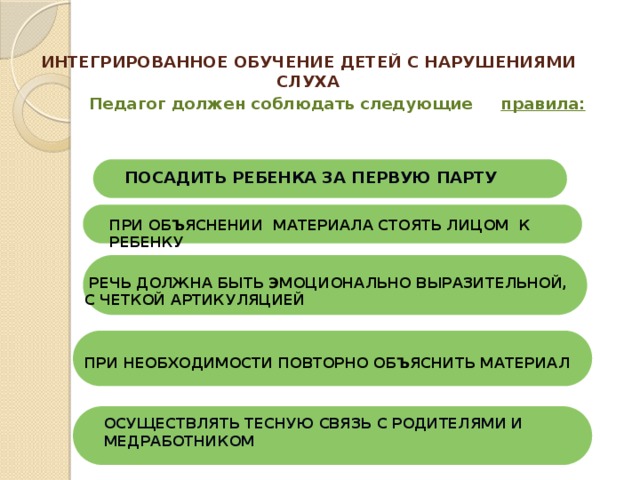 ИНТЕГРИРОВАННОЕ ОБУЧЕНИЕ ДЕТЕЙ С НАРУШЕНИЯМИ СЛУХА

Педагог должен соблюдать следующие правила:

ПОСАДИТЬ РЕБЕНКА ЗА ПЕРВУЮ ПАРТУ

ПРИ ОБЪЯСНЕНИИ МАТЕРИАЛА СТОЯТЬ ЛИЦОМ К РЕБЕНКУ

РЕЧЬ ДОЛЖНА БЫТЬ ЭМОЦИОНАЛЬНО ВЫРАЗИТЕЛЬНОЙ, С ЧЕТКОЙ АРТИКУЛЯЦИЕЙ

ПРИ НЕОБХОДИМОСТИ ПОВТОРНО ОБЪЯСНИТЬ МАТЕРИАЛ

ОСУЩЕСТВЛЯТЬ ТЕСНУЮ СВЯЗЬ С РОДИТЕЛЯМИ И МЕДРАБОТНИКОМ